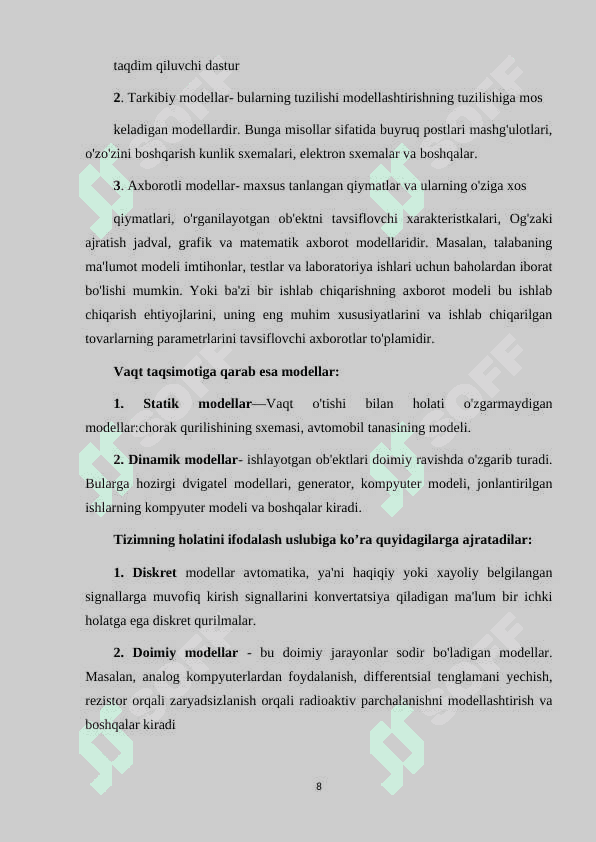 taqdim qiluvchi dastur

2. Tarkibiy modellar- bularning tuzilishi modellashtirishning tuzilishiga mos

keladigan modellardir. Bunga misollar sifatida buyruq postlari mashg'ulotlari, o'zo'zini boshqarish kunlik sxemalari, elektron sxemalar va boshqalar.

3. Axborotli modellar- maxsus tanlangan qiymatlar va ularning o'ziga xos

qiymatlari, o'rganilayotgan ob'ektni tavsiflovchi xarakteristkalari, Og'zaki ajratish jadval, grafik va matematik axborot modellaridir. Masalan, talabaning ma'lumot modeli imtihonlar, testlar va laboratoriya ishlari uchun baholardan iborat bo'lishi mumkin. Yoki ba'zi bir ishlab chiqarishning axborot modeli bu ishlab chiqarish ehtiyojlarini, uning eng muhim xususiyatlarini va ishlab chiqarilgan tovarlarning parametrlarini tavsiflovchi axborotlar to'plamidir.

Vaqt taqsimotiga qarab esa modellar:

1. Statik modellar—Vaqt o'tishi bilan holati o'zgarmaydigan modellar:chorak qurilishining sxemasi, avtomobil tanasining modeli.

2. Dinamik modellar- ishlayotgan ob'ektlari doimiy ravishda o'zgarib turadi. Bularga hozirgi dvigatel modellari, generator, kompyuter modeli, jonlantirilgan ishlarning kompyuter modeli va boshqalar kiradi.

Tizimning holatini ifodalash uslubiga ko’ra quyidagilarga ajratadilar:

1. Diskret modellar avtomatika, ya'ni haqiqiy yoki xayoliy belgilangan signallarga muvofiq kirish signallarini konvertatsiya qiladigan ma'lum bir ichki holatga ega diskret qurilmalar.

2. Doimiy modellar - bu doimiy jarayonlar sodir bo'ladigan modellar. Masalan, analog kompyuterlardan foydalanish, differentsial tenglamani yechish, rezistor orqali zaryadsizlanish orqali radioaktiv parchalanishni modellashtirish va boshqalar kiradi

8